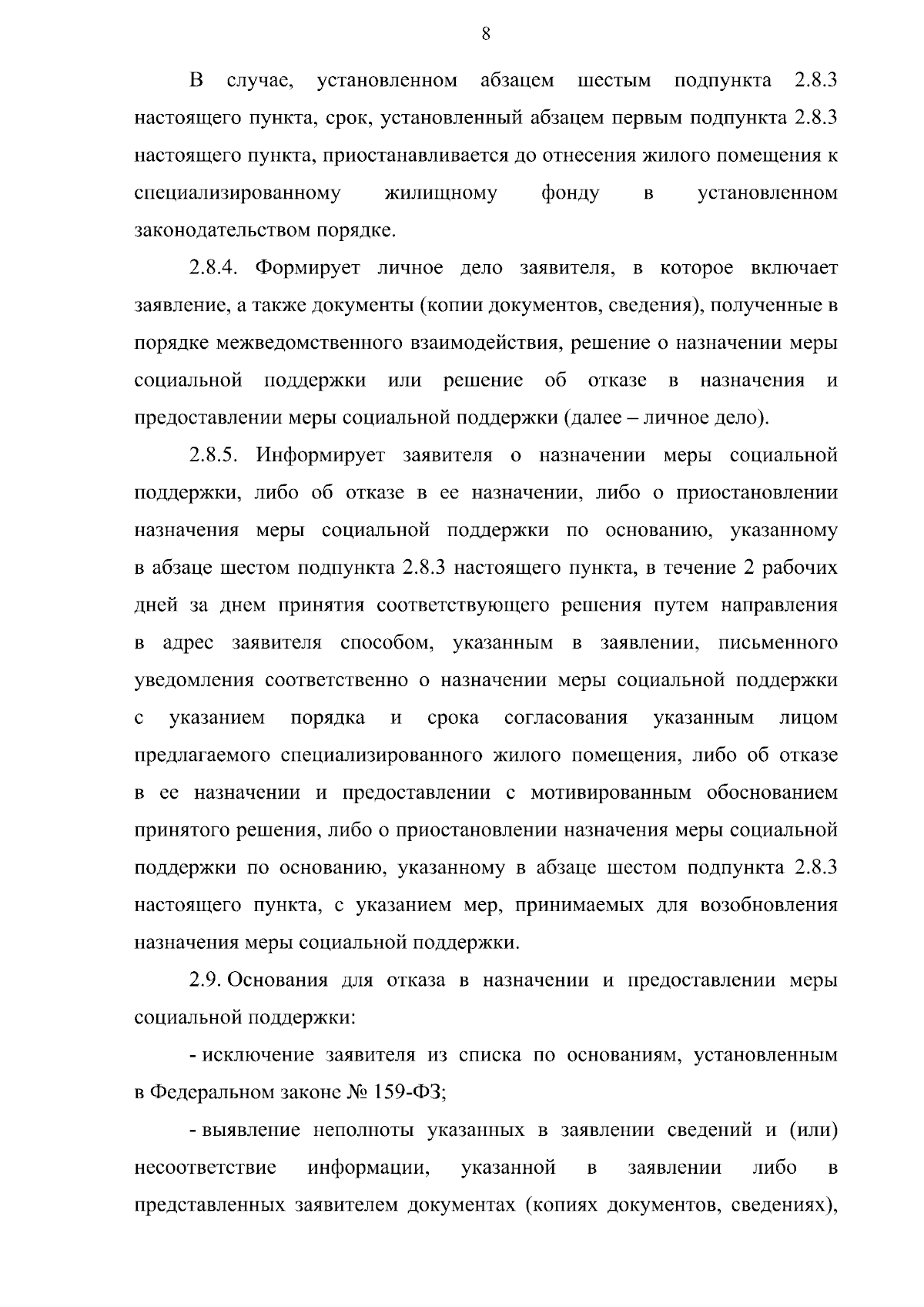 8

В случае, установленном абзацем шестым подпункта 2.8.3 настоящего пункта, срок, установленный абзацем первым подпункта 2.8.3 настоящего пункта, приостанавливается до отнесения жилого помещения к специализированному жилищному фонду в установленном законодательством порядке.

2.8.4. Формирует личное дело заявителя, в которое включает заявление, а также документы (копии документов, сведения), полученные в порядке межведомственного взаимодействия, решение о назначении меры социальной поддержки или решение об отказе в назначения и предоставлении меры социальной поддержки (далее – личное дело).

2.8.5. Информирует заявителя о назначении меры социальной поддержки, либо об отказе в ее назначении, либо о приостановлении назначения меры социальной поддержки по основанию, указанному в абзаце шестом подпункта 2.8.3 настоящего пункта, в течение 2 рабочих дней за днем принятия соответствующего решения путем направления в адрес заявителя способом, указанным в заявлении, письменного уведомления соответственно о назначении меры социальной поддержки с указанием порядка и срока согласования указанным лицом предлагаемого специализированного жилого помещения, либо об отказе в ее назначении и предоставлении с мотивированным обоснованием принятого решения, либо о приостановлении назначения меры социальной поддержки по основанию, указанному в абзаце шестом подпункта 2.8.3 настоящего пункта, с указанием мер, принимаемых для возобновления назначения меры социальной поддержки.

2.9. Основания для отказа в назначении и предоставлении меры социальной поддержки:

- исключение заявителя из списка по основаниям, установленным в Федеральном законе № 159-ФЗ;

- выявление неполноты указанных в заявлении сведений и (или) несоответствие информации, указанной в заявлении либо в представленных заявителем документах (копиях документов, сведениях),